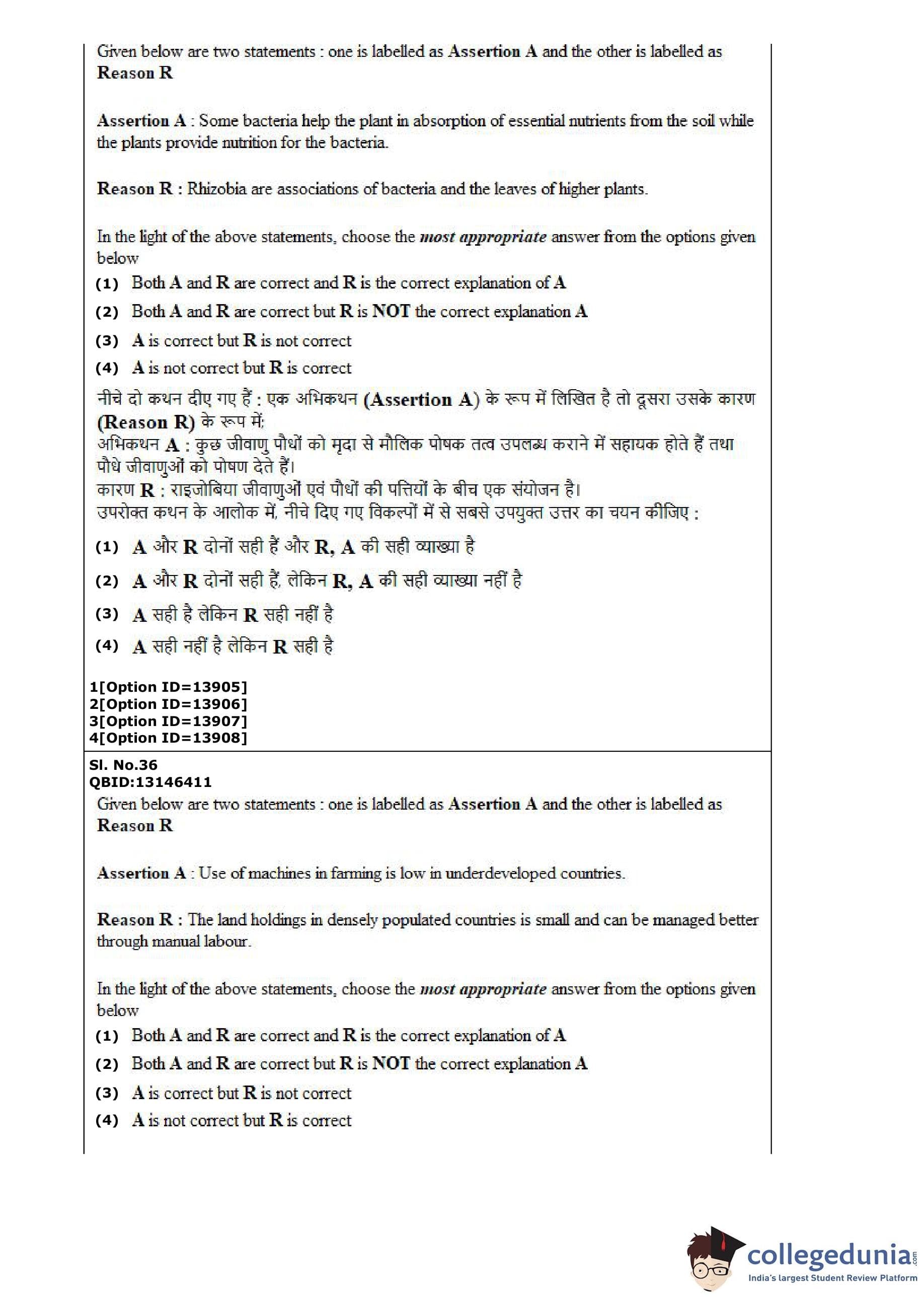 Given below are two statements : one is labelled as Assertion A and the other is labelled as Reason R

Assertion A : Some bacteria help the plant in absorption of essential nutrients from the soil while the plants provide nutrition for the bacteria.

Reason R : Rhizobia are associations of bacteria and the leaves of higher plants.

In the light of the above statements, choose the most appropriate answer from the options given below

(1) Both A and R are correct and R is the correct explanation of A

(2) Both A and R are correct but R is NOT the correct explanation A

(3) A is correct but R is not correct

(4) A is not correct but R is correct

नीचे दो कथन दीए गए हैं : एक अभिकथन (Assertion A) के रूप में लिखित है तो दूसरा उसके कारण (Reason R) के रूप में;
अभिकथन A : कुछ जीवाणु पौधों को मृदा से मौलिक पोषक तत्व उपलब्ध कराने में सहायक होते हैं तथा पौधे जीवाणुओं को पोषण देते हैं।
कारण R : राइजोबिया जीवाणुओं एवं पौधों की पत्तियों के बीच एक संयोजन है।
उपरोक्त कथन के आलोक में, नीचे दिए गए विकल्पों में से सबसे उपयुक्त उत्तर का चयन कीजिए :

(1) A और R दोनों सही हैं और R, A की सही व्याख्या है

(2) A और R दोनों सही हैं, लेकिन R, A की सही व्याख्या नहीं है

(3) A सही है लेकिन R सही नहीं है

(4) A सही नहीं है लेकिन R सही है

1[Option ID=13905]
2[Option ID=13906]
3[Option ID=13907]
4[Option ID=13908]

Sl. No.36
QBID:13146411

Given below are two statements : one is labelled as Assertion A and the other is labelled as Reason R

Assertion A : Use of machines in farming is low in underdeveloped countries.

Reason R : The land holdings in densely populated countries is small and can be managed better through manual labour.

In the light of the above statements, choose the most appropriate answer from the options given below

(1) Both A and R are correct and R is the correct explanation of A

(2) Both A and R are correct but R is NOT the correct explanation A

(3) A is correct but R is not correct

(4) A is not correct but R is correct

collegedunia.com
India's largest Student Review Platform